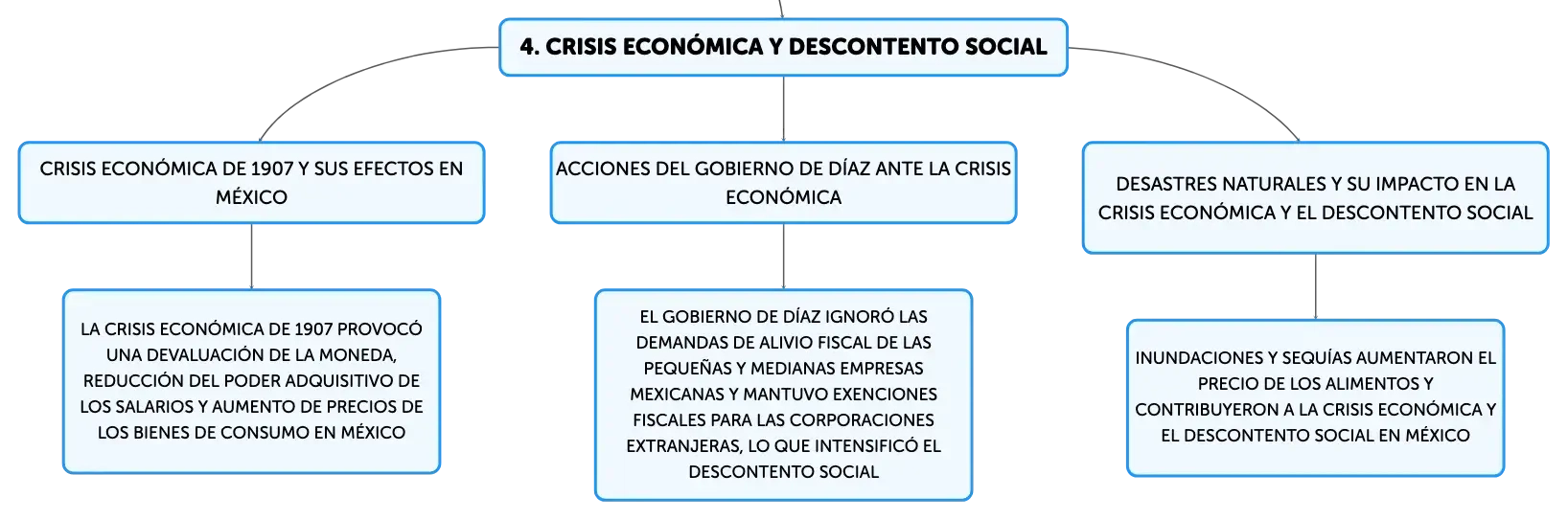 4. CRISIS ECONÓMICA Y DESCONTENTO SOCIAL

CRISIS ECONÓMICA DE 1907 Y SUS EFECTOS EN MÉXICO

LA CRISIS ECONÓMICA DE 1907 PROVOCÓ UNA DEVALUACIÓN DE LA MONEDA, REDUCCIÓN DEL PODER ADQUISITIVO DE LOS SALARIOS Y AUMENTO DE PRECIOS DE LOS BIENES DE CONSUMO EN MÉXICO

ACCIONES DEL GOBIERNO DE DÍAZ ANTE LA CRISIS ECONÓMICA

EL GOBIERNO DE DÍAZ IGNORÓ LAS DEMANDAS DE ALIVIO FISCAL DE LAS PEQUEÑAS Y MEDIANAS EMPRESAS MEXICANAS Y MANTUVO EXENCIONES FISCALES PARA LAS CORPORACIONES EXTRANJERAS, LO QUE INTENSIFICÓ EL DESCONTENTO SOCIAL

DESASTRES NATURALES Y SU IMPACTO EN LA CRISIS ECONÓMICA Y EL DESCONTENTO SOCIAL

INUNDACIONES Y SEQUÍAS AUMENTARON EL PRECIO DE LOS ALIMENTOS Y CONTRIBUYERON A LA CRISIS ECONÓMICA Y EL DESCONTENTO SOCIAL EN MÉXICO